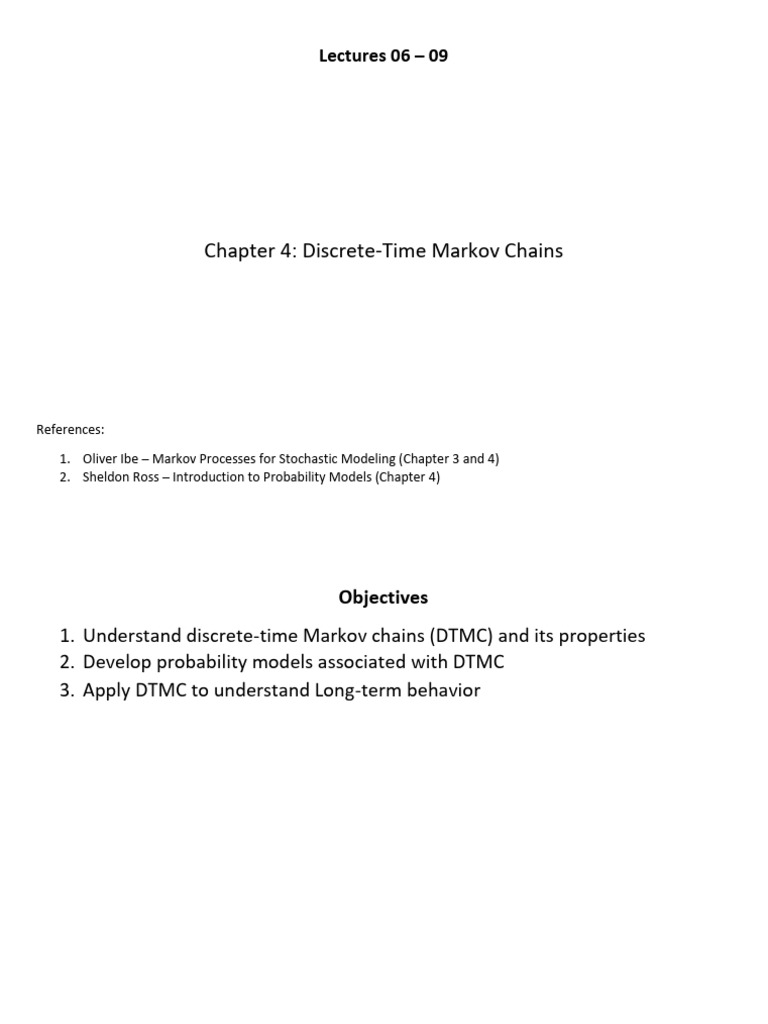 Lectures 06 – 09

Chapter 4: Discrete-Time Markov Chains

References:

1. Oliver Ibe – Markov Processes for Stochastic Modeling (Chapter 3 and 4)
2. Sheldon Ross – Introduction to Probability Models (Chapter 4)

Objectives

1. Understand discrete-time Markov chains (DTMC) and its properties
2. Develop probability models associated with DTMC
3. Apply DTMC to understand Long-term behavior